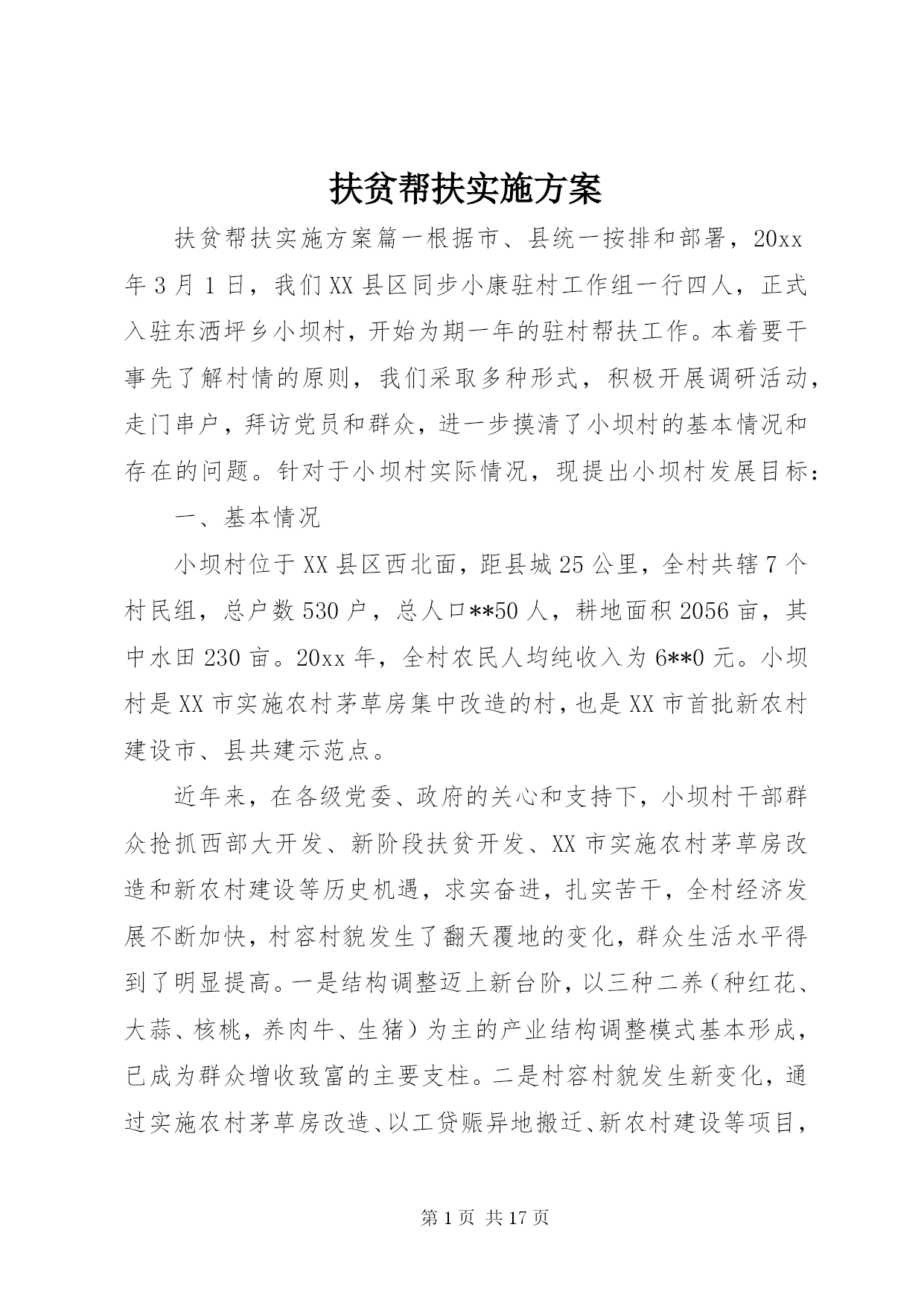 扶贫帮扶实施方案

扶贫帮扶实施方案篇一根据市、县统一按排和部署，20xx年3月1日，我们XX县区同步小康驻村工作组一行四人，正式入驻东洒坪乡小坝村，开始为期一年的驻村帮扶工作。本着要干事先了解村情的原则，我们采取多种形式，积极开展调研活动，走门串户，拜访党员和群众，进一步摸清了小坝村的基本情况和存在的问题。针对于小坝村实际情况，现提出小坝村发展目标：

一、基本情况

小坝村位于XX县区西北面，距县城25公里，全村共辖7个村民组，总户数530户，总人口**50人，耕地面积2056亩，其中水田230亩。20xx年，全村农民人均纯收入为6**0元。小坝村是XX市实施农村茅草房集中改造的村，也是XX市首批新农村建设市、县共建示范点。

近年来，在各级党委、政府的关心和支持下，小坝村干部群众抢抓西部大开发、新阶段扶贫开发、XX市实施农村茅草房改造和新农村建设等历史机遇，求实奋进，扎实苦干，全村经济发展不断加快，村容村貌发生了翻天覆地的变化，群众生活水平得到了明显提高。一是结构调整迈上新台阶，以三种二养（种红花、大蒜、核桃，养肉牛、生猪）为主的产业结构调整模式基本形成，已成为群众增收致富的主要支柱。二是村容村貌发生新变化，通过实施农村茅草房改造、以工贷赈异地搬迁、新农村建设等项目，

第1页 共17页